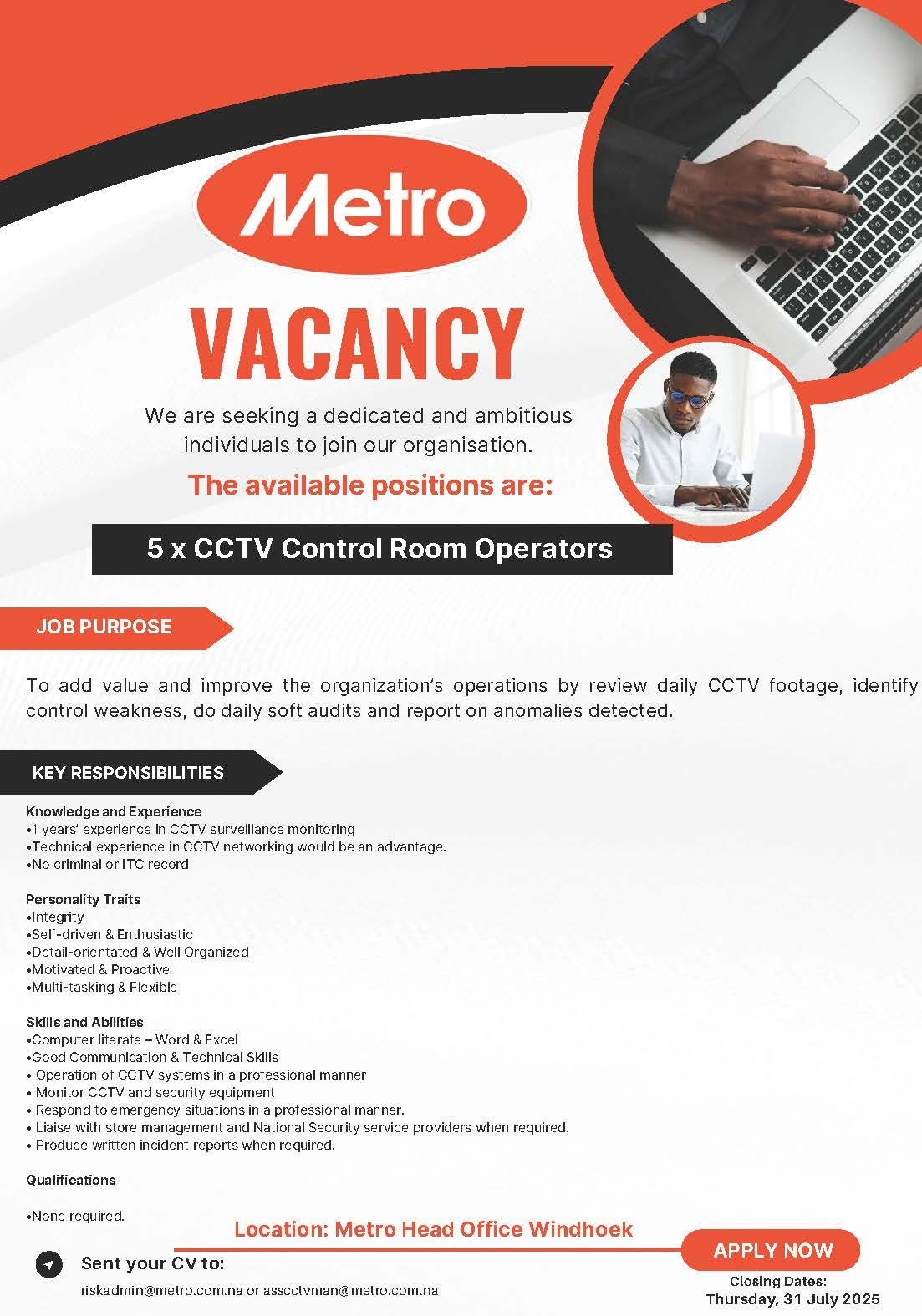 Metro

VACANCY

We are seeking a dedicated and ambitious individuals to join our organisation.

The available positions are:

5 x CCTV Control Room Operators

JOB PURPOSE

To add value and improve the organization's operations by review daily CCTV footage, identify control weakness, do daily soft audits and report on anomalies detected.

KEY RESPONSIBILITIES

Knowledge and Experience
•1 years' experience in CCTV surveillance monitoring
•Technical experience in CCTV networking would be an advantage.
•No criminal or ITC record

Personality Traits
•Integrity
•Self-driven & Enthusiastic
•Detail-orientated & Well Organized
•Motivated & Proactive
•Multi-tasking & Flexible

Skills and Abilities
•Computer literate – Word & Excel
•Good Communication & Technical Skills
• Operation of CCTV systems in a professional manner
• Monitor CCTV and security equipment
• Respond to emergency situations in a professional manner.
• Liaise with store management and National Security service providers when required.
• Produce written incident reports when required.

Qualifications

•None required.

Location: Metro Head Office Windhoek

Sent your CV to:
riskadmin@metro.com.na or asscctvman@metro.com.na

APPLY NOW

Closing Dates:
Thursday, 31 July 2025